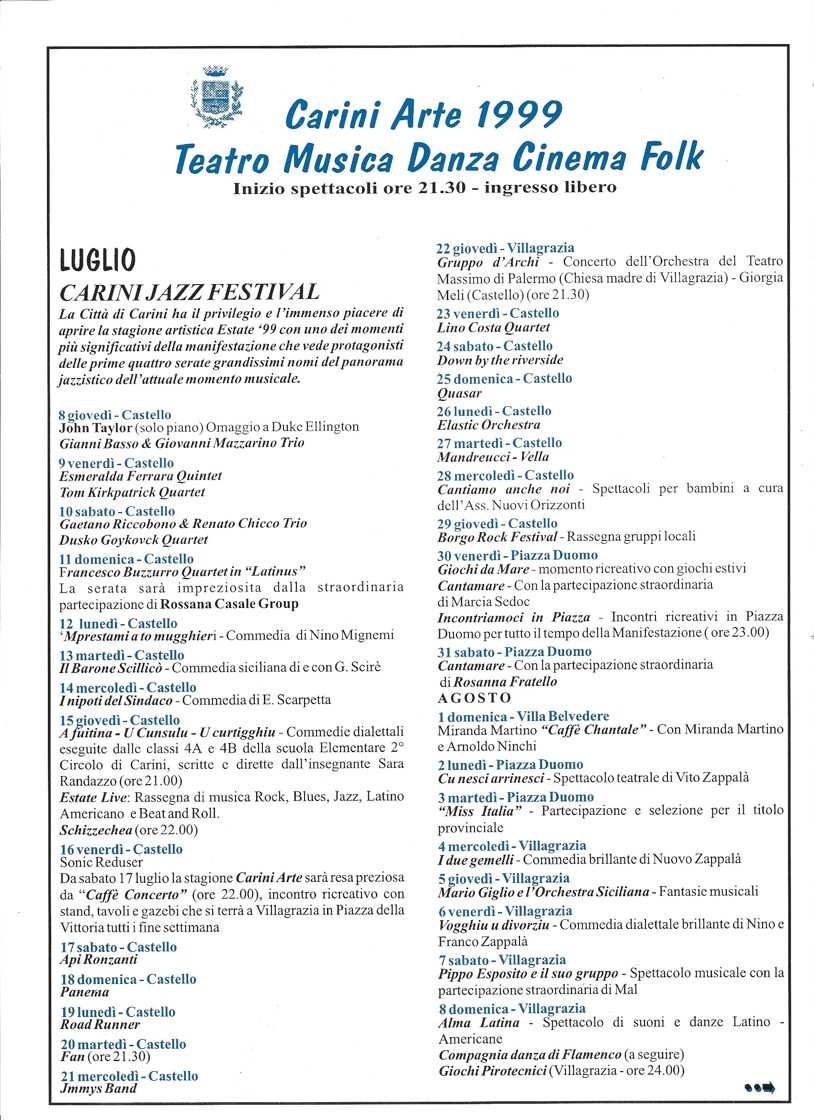 Carini Arte 1999
Teatro Musica Danza Cinema Folk
Inizio spettacoli ore 21.30 - ingresso libero

LUGLIO
CARINI JAZZ FESTIVAL
La Città di Carini ha il privilegio e l'immenso piacere di aprire la stagione artistica Estate '99 con uno dei momenti più significativi della manifestazione che vede protagonisti delle prime quattro serate grandissimi nomi del panorama jazzistico dell'attuale momento musicale.

8 giovedì - Castello
John Taylor (solo piano) Omaggio a Duke Ellington
Gianni Basso & Giovanni Mazzarino Trio
9 venerdì - Castello
Esmeralda Ferrara Quintet
Tom Kirkpatrick Quartet
10 sabato - Castello
Gaetano Riccobono & Renato Chicco Trio
Dusko Goykovck Quartet
11 domenica - Castello
Francesco Buzzurro Quartet in "Latinus"
La serata sarà impreziosita dalla straordinaria partecipazione di Rossana Casale Group
12 lunedì - Castello
'Mprestami a to mugghieri - Commedia di Nino Mignemi
13 martedì - Castello
Il Barone Scillicò - Commedia siciliana di e con G. Scirè
14 mercoledì - Castello
I nipoti del Sindaco - Commedia di E. Scarpetta
15 giovedì - Castello
A fuitina - U Cunsulu - U curtigghiu - Commedie dialettali eseguite dalle classi 4A e 4B della scuola Elementare 2° Circolo di Carini, scritte e dirette dall'insegnante Sara Randazzo (ore 21.00)
Estate Live: Rassegna di musica Rock, Blues, Jazz, Latino Americano e Beat and Roll.
Schizzechea (ore 22.00)
16 venerdì - Castello
Sonic Reduser
Da sabato 17 luglio la stagione Carini Arte sarà resa preziosa da "Caffè Concerto" (ore 22.00), incontro ricreativo con stand, tavoli e gazebi che si terrà a Villagrazia in Piazza della Vittoria tutti i fine settimana
17 sabato - Castello
Api Ronzanti
18 domenica - Castello
Panema
19 lunedì - Castello
Road Runner
20 martedì - Castello
Fan (ore 21.30)
21 mercoledì - Castello
Jmmys Band

22 giovedì - Villagrazia
Gruppo d'Archi - Concerto dell'Orchestra del Teatro Massimo di Palermo (Chiesa madre di Villagrazia) - Giorgia Meli (Castello) (ore 21.30)
23 venerdì - Castello
Lino Costa Quartet
24 sabato - Castello
Down by the riverside
25 domenica - Castello
Quasar
26 lunedì - Castello
Elastic Orchestra
27 martedì - Castello
Mandreucci - Vella
28 mercoledì - Castello
Cantiamo anche noi - Spettacoli per bambini a cura dell'Ass. Nuovi Orizzonti
29 giovedì - Castello
Borgo Rock Festival - Rassegna gruppi locali
30 venerdì - Piazza Duomo
Giochi da Mare - momento ricreativo con giochi estivi
Cantamare - Con la partecipazione straordinaria di Marcia Sedoc
Incontriamoci in Piazza - Incontri ricreativi in Piazza Duomo per tutto il tempo della Manifestazione (ore 23.00)
31 sabato - Piazza Duomo
Cantamare - Con la partecipazione straordinaria di Rosanna Fratello
AGOSTO
1 domenica - Villa Belvedere
Miranda Martino "Caffè Chantale" - Con Miranda Martino e Arnoldo Ninchi
2 lunedì - Piazza Duomo
Cu nesci arrinesci - Spettacolo teatrale di Vito Zappalà
3 martedì - Piazza Duomo
"Miss Italia" - Partecipazione e selezione per il titolo provinciale
4 mercoledì - Villagrazia
I due gemelli - Commedia brillante di Nuovo Zappalà
5 giovedì - Villagrazia
Mario Giglio e l'Orchestra Siciliana - Fantasie musicali
6 venerdì - Villagrazia
Vogghiu u divorziu - Commedia dialettale brillante di Nino e Franco Zappalà
7 sabato - Villagrazia
Pippo Esposito e il suo gruppo - Spettacolo musicale con la partecipazione straordinaria di Mal
8 domenica - Villagrazia
Alma Latina - Spettacolo di suoni e danze Latino - Americane
Compagnia danza di Flamenco (a seguire)
Giochi Pirotecnici (Villagrazia - ore 24.00)